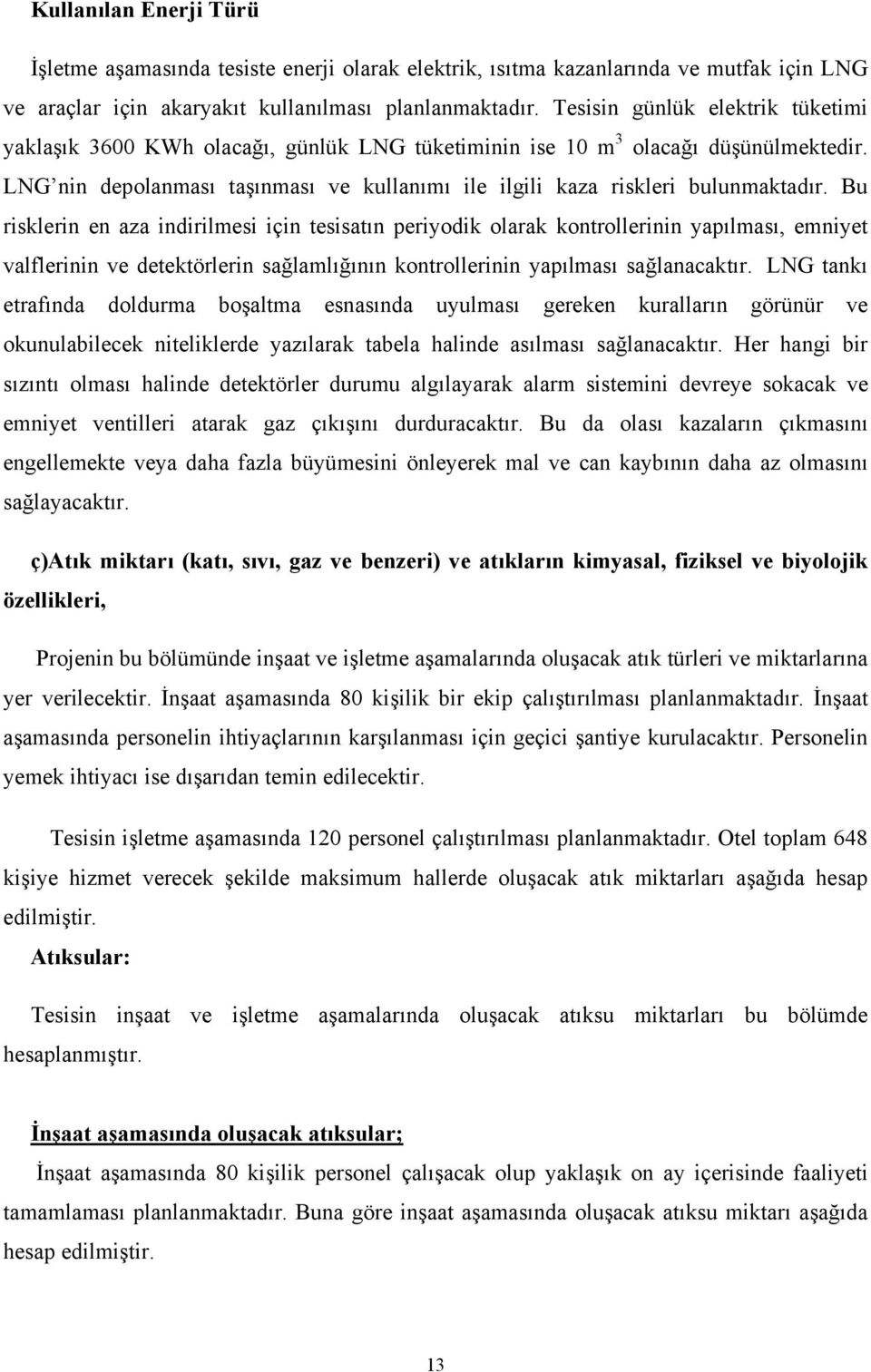 Kullanılan Enerji Türü

İşletme aşamasında tesiste enerji olarak elektrik, ısıtma kazanlarında ve mutfak için LNG ve araçlar için akaryakıt kullanılması planlanmaktadır. Tesisin günlük elektrik tüketimi yaklaşık 3600 KWh olacağı, günlük LNG tüketiminin ise 10 $m^3$ olacağı düşünülmektedir. LNG'nin depolanması taşınması ve kullanımı ile ilgili kaza riskleri bulunmaktadır. Bu risklerin en aza indirilmesi için tesisatın periyodik olarak kontrollerinin yapılması, emniyet valflerinin ve detektörlerin sağlamlığının kontrollerinin yapılması sağlanacaktır. LNG tankı etrafında doldurma boşaltma esnasında uyulması gereken kuralların görünür ve okunulabilecek niteliklerde yazılarak tabela halinde asılması sağlanacaktır. Her hangi bir sızıntı olması halinde detektörler durumu algılayarak alarm sistemini devreye sokacak ve emniyet ventilleri atarak gaz çıkışını durduracaktır. Bu da olası kazaların çıkmasını engellemekte veya daha fazla büyümesini önleyerek mal ve can kaybının daha az olmasını sağlayacaktır.

ç)Atık miktarı (katı, sıvı, gaz ve benzeri) ve atıkların kimyasal, fiziksel ve biyolojik özellikleri,

Projenin bu bölümünde inşaat ve işletme aşamalarında oluşacak atık türleri ve miktarlarına yer verilecektir. İnşaat aşamasında 80 kişilik bir ekip çalıştırılması planlanmaktadır. İnşaat aşamasında personelin ihtiyaçlarının karşılanması için geçici şantiye kurulacaktır. Personelin yemek ihtiyacı ise dışarıdan temin edilecektir.

Tesisin işletme aşamasında 120 personel çalıştırılması planlanmaktadır. Otel toplam 648 kişiye hizmet verecek şekilde maksimum hallerde oluşacak atık miktarları aşağıda hesap edilmiştir.

Atıksular:

Tesisin inşaat ve işletme aşamalarında oluşacak atıksu miktarları bu bölümde hesaplanmıştır.

İnşaat aşamasında oluşacak atıksular;

İnşaat aşamasında 80 kişilik personel çalışacak olup yaklaşık on ay içerisinde faaliyeti tamamlaması planlanmaktadır. Buna göre inşaat aşamasında oluşacak atıksu miktarı aşağıda hesap edilmiştir.

13